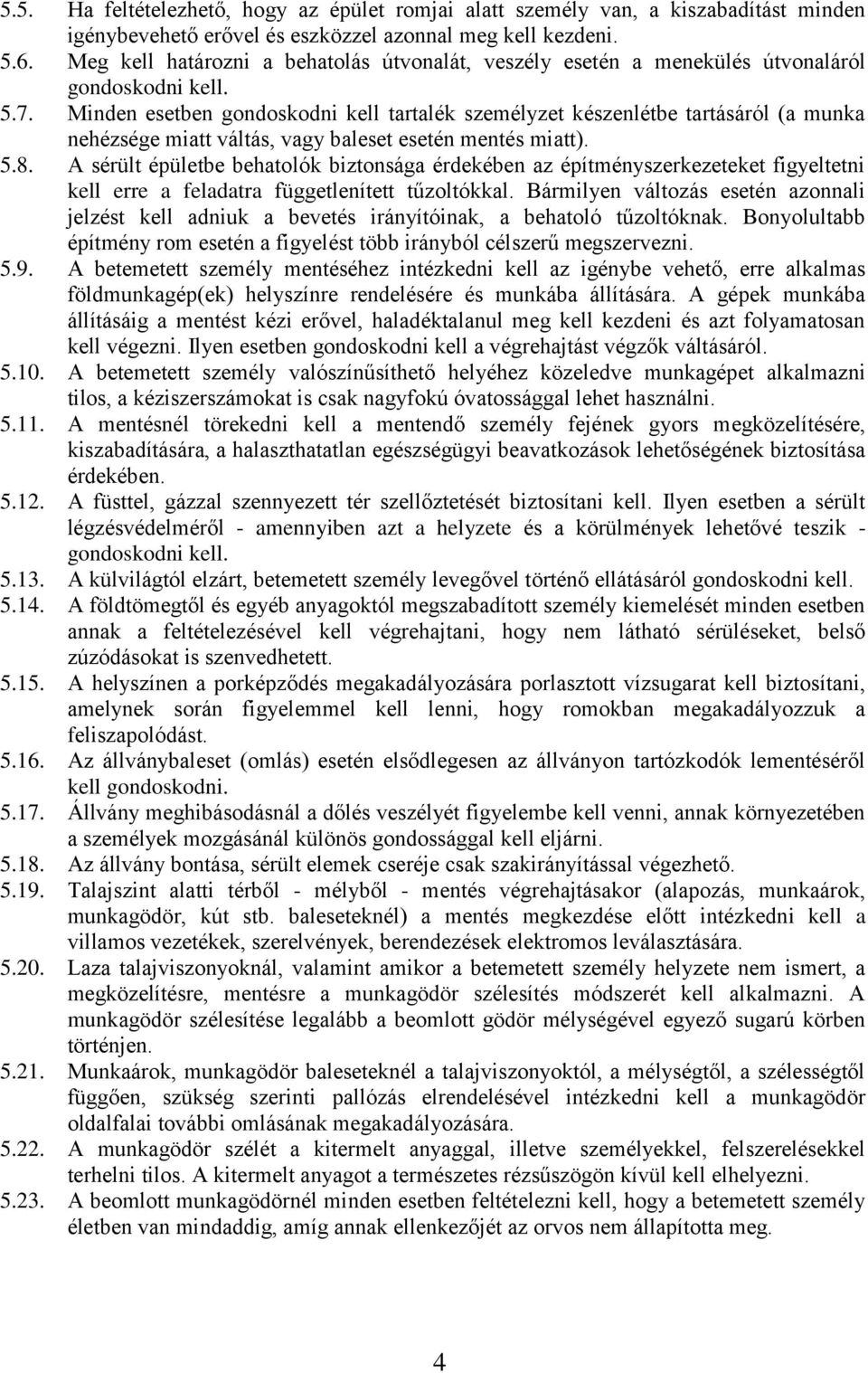 5.5. Ha feltételezhető, hogy az épület romjai alatt személy van, a kiszabadítást minden igénybevehető erővel és eszközzel azonnal meg kell kezdeni.
5.6. Meg kell határozni a behatolás útvonalát, veszély esetén a menekülés útvonaláról gondoskodni kell.
5.7. Minden esetben gondoskodni kell tartalék személyzet készenlétbe tartásáról (a munka nehézsége miatt váltás, vagy baleset esetén mentés miatt).
5.8. A sérült épületbe behatolók biztonsága érdekében az építményszerkezeteket figyeltetni kell erre a feladatra függetlenített tűzoltókkal. Bármilyen változás esetén azonnali jelzést kell adniuk a bevetés irányítóinak, a behatoló tűzoltóknak. Bonyolultabb építmény rom esetén a figyelést több irányból célszerű megszervezni.
5.9. A betemetett személy mentéséhez intézkedni kell az igénybe vehető, erre alkalmas földmunkagép(ek) helyszínre rendelésére és munkába állítására. A gépek munkába állításáig a mentést kézi erővel, haladéktalanul meg kell kezdeni és azt folyamatosan kell végezni. Ilyen esetben gondoskodni kell a végrehajtást végzők váltásáról.
5.10. A betemetett személy valószínűsíthető helyéhez közeledve munkagépet alkalmazni tilos, a kéziszerszámokat is csak nagyfokú óvatossággal lehet használni.
5.11. A mentésnél törekedni kell a mentendő személy fejének gyors megközelítésére, kiszabadítására, a halaszthatatlan egészségügyi beavatkozások lehetőségének biztosítása érdekében.
5.12. A füsttel, gázzal szennyezett tér szellőztetését biztosítani kell. Ilyen esetben a sérült légzésvédelméről - amennyiben azt a helyzete és a körülmények lehetővé teszik - gondoskodni kell.
5.13. A külvilágtól elzárt, betemetett személy levegővel történő ellátásáról gondoskodni kell.
5.14. A földtömegtől és egyéb anyagoktól megszabadított személy kiemelését minden esetben annak a feltételezésével kell végrehajtani, hogy nem látható sérüléseket, belső zúzódásokat is szenvedhetett.
5.15. A helyszínen a porképződés megakadályozására porlasztott vízsugarat kell biztosítani, amelynek során figyelemmel kell lenni, hogy romokban megakadályozzuk a feliszapolódást.
5.16. Az állványbaleset (omlás) esetén elsődlegesen az állványon tartózkodók lementéséről kell gondoskodni.
5.17. Állvány meghibásodásnál a dőlés veszélyét figyelembe kell venni, annak környezetében a személyek mozgásánál különös gondossággal kell eljárni.
5.18. Az állvány bontása, sérült elemek cseréje csak szakirányítással végezhető.
5.19. Talajszint alatti térből - mélyből - mentés végrehajtásakor (alapozás, munkaárok, munkagödör, kút stb. baleseteknél) a mentés megkezdése előtt intézkedni kell a villamos vezetékek, szerelvények, berendezések elektromos leválasztására.
5.20. Laza talajviszonyoknál, valamint amikor a betemetett személy helyzete nem ismert, a megközelítésre, mentésre a munkagödör szélesítés módszerét kell alkalmazni. A munkagödör szélesítése legalább a beomlott gödör mélységével egyező sugarú körben történjen.
5.21. Munkaárok, munkagödör baleseteknél a talajviszonyoktól, a mélységtől, a szélességtől függően, szükség szerinti pallózás elrendelésével intézkedni kell a munkagödör oldalfalai további omlásának megakadályozására.
5.22. A munkagödör szélét a kitermelt anyaggal, illetve személyekkel, felszerelésekkel terhelni tilos. A kitermelt anyagot a természetes rézsűszögön kívül kell elhelyezni.
5.23. A beomlott munkagödörnél minden esetben feltételezni kell, hogy a betemetett személy életben van mindaddig, amíg annak ellenkezőjét az orvos nem állapította meg.

4